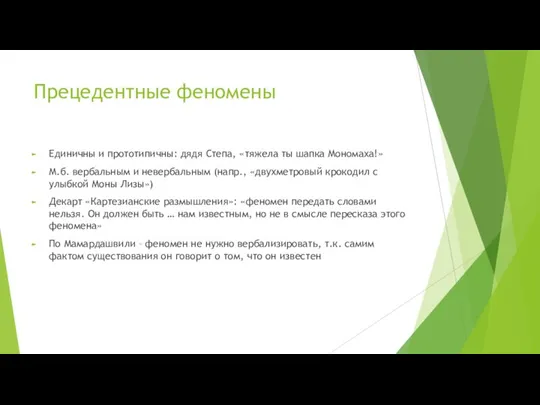 Прецедентные феномены

Единичны и прототипичны: дядя Степа, «тяжела ты шапка Мономаха!»

М.б. вербальным и невербальным (напр., «двухметровый крокодил с улыбкой Моны Лизы»)

Декарт «Картезианские размышления»: «феномен передать словами нельзя. Он должен быть … нам известным, но не в смысле пересказа этого феномена»

По Мамардашвили – феномен не нужно вербализировать, т.к. самим фактом существования он говорит о том, что он известен